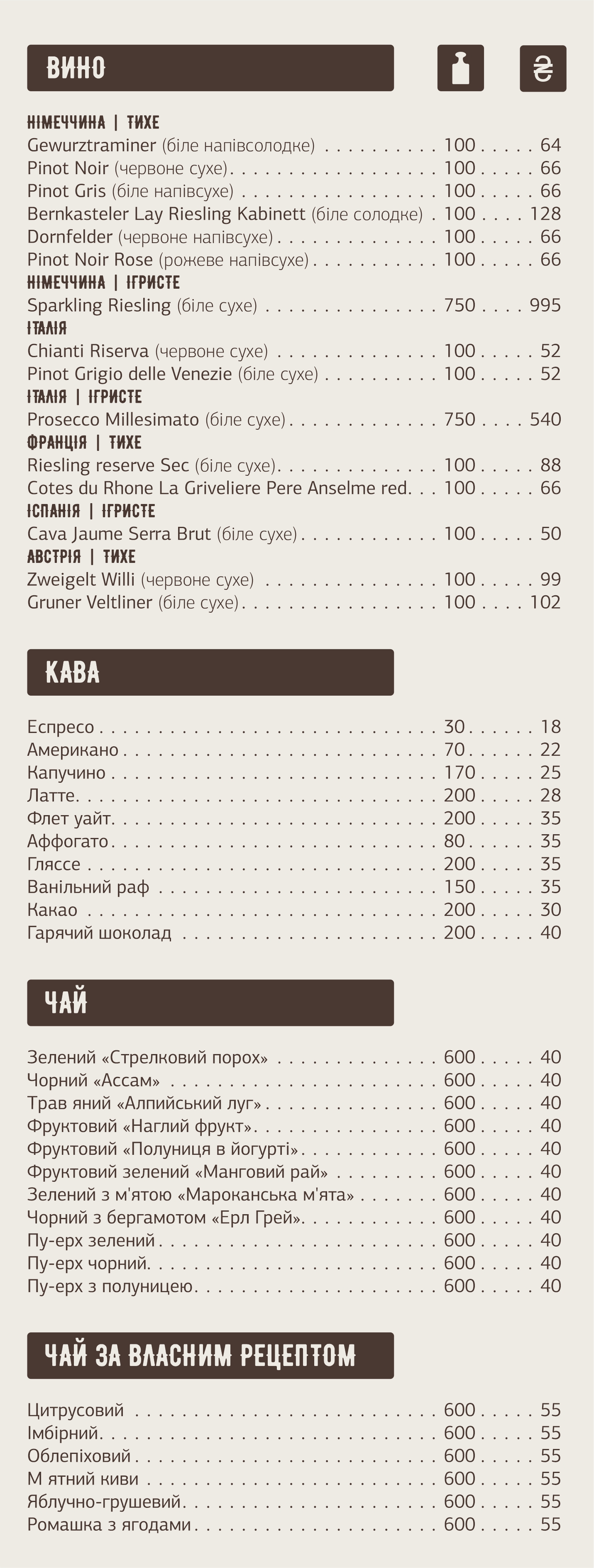 ВИНО

₴

НІМЕЧЧИНА | ТИХЕ
Gewurztraminer (біле напівсолодке) 100 64
Pinot Noir (червоне сухе) 100 66
Pinot Gris (біле напівсухе) 100 66
Bernkasteler Lay Riesling Kabinett (біле солодке) 100 128
Dornfelder (червоне напівсухе) 100 66
Pinot Noir Rose (рожеве напівсухе) 100 66

НІМЕЧЧИНА | ІГРИСТЕ
Sparkling Riesling (біле сухе) 750 995

ІТАЛІЯ
Chianti Riserva (червоне сухе) 100 52
Pinot Grigio delle Venezie (біле сухе) 100 52

ІТАЛІЯ | ІГРИСТЕ
Prosecco Millesimato (біле сухе) 750 540

ФРАНЦІЯ | ТИХЕ
Riesling reserve Sec (біле сухе) 100 88
Cotes du Rhone La Griveliere Pere Anselme red 100 66

ІСПАНІЯ | ІГРИСТЕ
Cava Jaume Serra Brut (біле сухе) 100 50

АВСТРІЯ | ТИХЕ
Zweigelt Willi (червоне сухе) 100 99
Gruner Veltliner (біле сухе) 100 102

КАВА

Еспресо 30 18
Американо 70 22
Капучино 170 25
Латте 200 28
Флет уайт 200 35
Аффогато 80 35
Гляссе 200 35
Ванільний раф 150 35
Какао 200 30
Гарячий шоколад 200 40

ЧАЙ

Зелений «Стрелковий порох» 600 40
Чорний «Ассам» 600 40
Трав яний «Алпийський луг» 600 40
Фруктовий «Наглий фрукт» 600 40
Фруктовий «Полуниця в йогурті» 600 40
Фруктовий зелений «Манговий рай» 600 40
Зелений з м'ятою «Мароканська м'ята» 600 40
Чорний з бергамотом «Ерл Грей» 600 40
Пу-ерх зелений 600 40
Пу-ерх чорний 600 40
Пу-ерх з полуницею 600 40

ЧАЙ ЗА ВЛАСНИМ РЕЦЕПТОМ

Цитрусовий 600 55
Імбірний 600 55
Облепіховий 600 55
М ятний киви 600 55
Яблучно-грушевий 600 55
Ромашка з ягодами 600 55